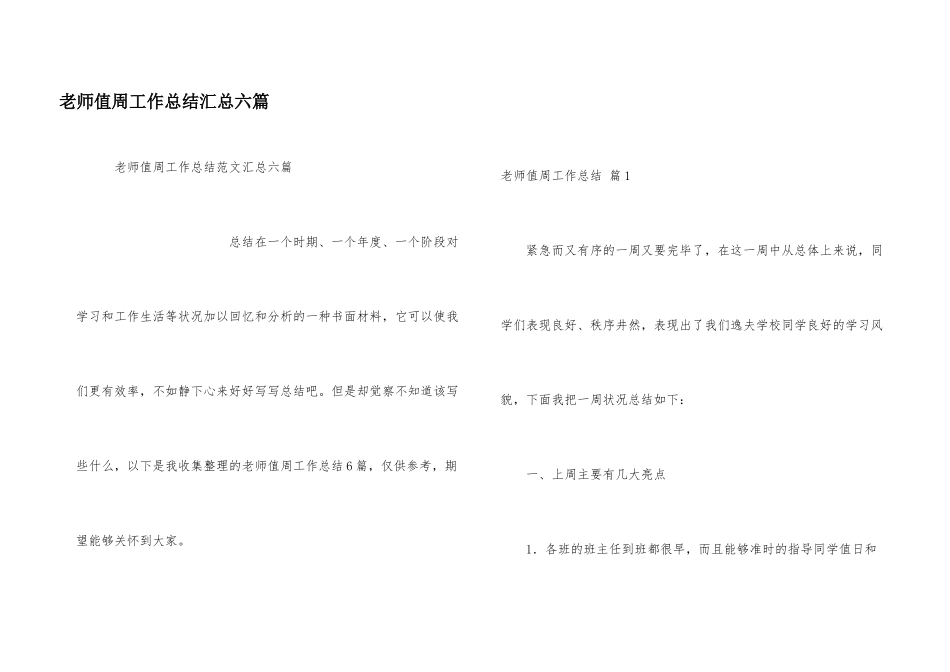 老师值周工作总结汇总六篇

老师值周工作总结范文汇总六篇

总结在一个时期、一个年度、一个阶段对学习和工作生活等状况加以回忆和分析的一种书面材料，它可以使我们更有效率，不如静下心来好好写写总结吧。但是却觉察不知道该写些什么，以下是我收集整理的老师值周工作总结6篇，仅供参考，期望能够关怀到大家。

老师值周工作总结 篇1

紧急而又有序的一周又要完毕了，在这一周中从总体上来说，同学们表现良好、秩序井然，表现出了我们逸夫学校同学良好的学习风貌，下面我把一周状况总结如下：

一、上周主要有几大亮点

1．各班的班主任到班都很早，而且能够准时的指导同学值日和